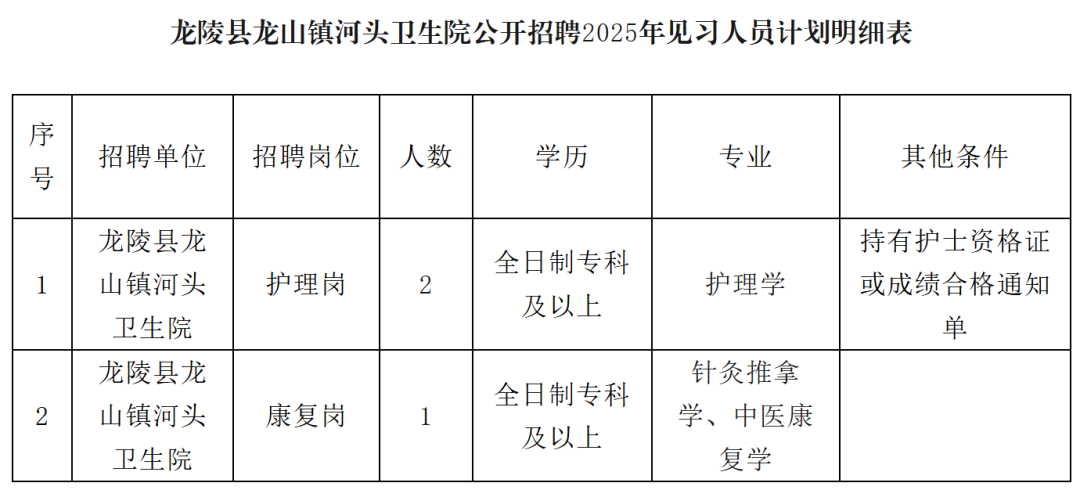 龙陵县龙山镇河头卫生院公开招聘2025年见习人员计划明细表

| 序号 | 招聘单位 | 招聘岗位 | 人数 | 学历 | 专业 | 其他条件 |
|---|---|---|---|---|---|---|
| 1 | 龙陵县龙山镇河头卫生院 | 护理岗 | 2 | 全日制专科及以上 | 护理学 | 持有护士资格证或成绩合格通知单 |
| 2 | 龙陵县龙山镇河头卫生院 | 康复岗 | 1 | 全日制专科及以上 | 针灸推拿学、中医康复学 |  |